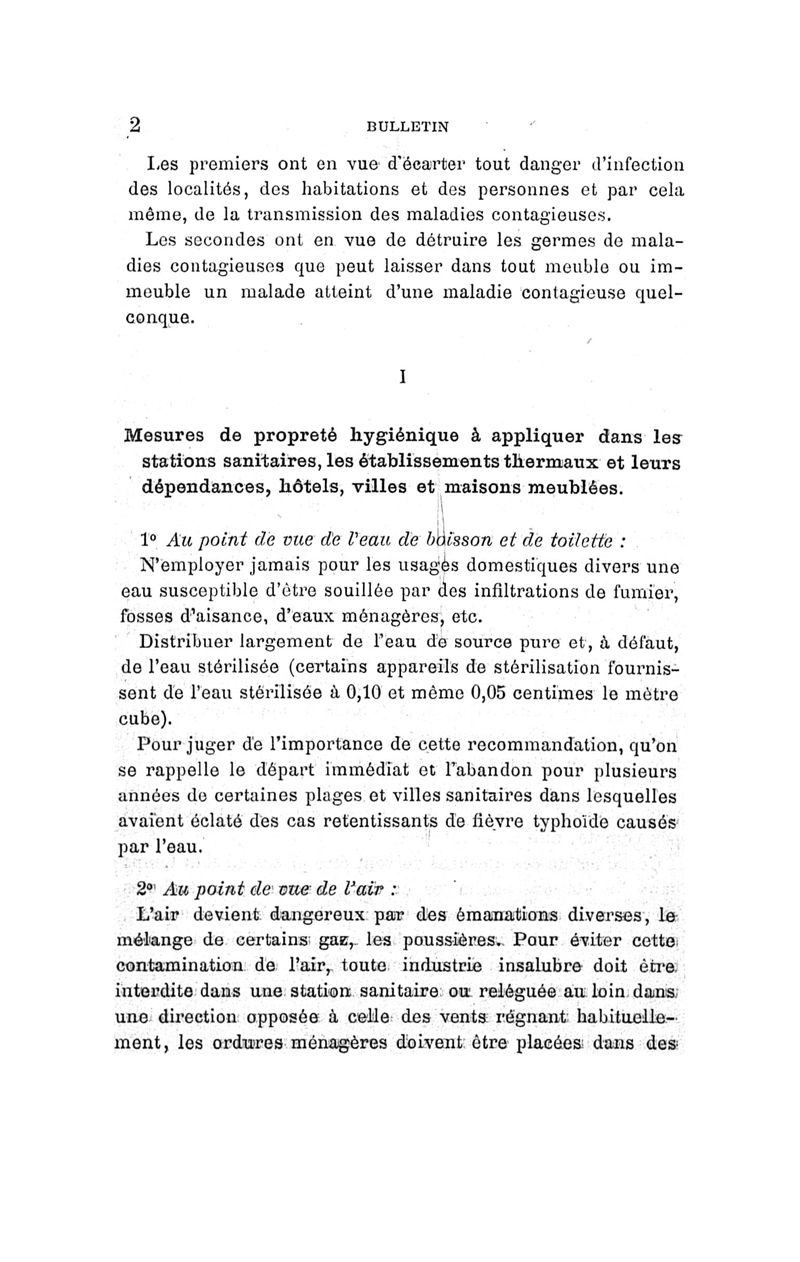 2 BULLETIN

Les premiers ont en vue d'écarter tout danger d'infection des localités, des habitations et des personnes et par cela même, de la transmission des maladies contagieuses.

Les secondes ont en vue de détruire les germes de maladies contagieuses que peut laisser dans tout meuble ou immeuble un malade atteint d'une maladie contagieuse quelconque.

I

Mesures de propreté hygiénique à appliquer dans les stations sanitaires, les établissements thermaux et leurs dépendances, hôtels, villes et maisons meublées.

1° Au point de vue de l'eau de boisson et de toilette :

N'employer jamais pour les usages domestiques divers une eau susceptible d'être souillée par des infiltrations de fumier, fosses d'aisance, d'eaux ménagères, etc.

Distribuer largement de l'eau de source pure et, à défaut, de l'eau stérilisée (certains appareils de stérilisation fournissent de l'eau stérilisée à 0,10 et même 0,05 centimes le mètre cube).

Pour juger de l'importance de cette recommandation, qu'on se rappelle le départ immédiat et l'abandon pour plusieurs années de certaines plages et villes sanitaires dans lesquelles avaient éclaté des cas retentissants de fièvre typhoïde causés par l'eau.

2° Au point de vue de l'air :

L'air devient dangereux par des émanations diverses, le mélange de certains gaz, les poussières. Pour éviter cette contamination de l'air, toute industrie insalubre doit être interdite dans une station sanitaire ou reléguée au loin dans une direction opposée à celle des vents régnant habituellement, les ordures ménagères doivent être placées dans des